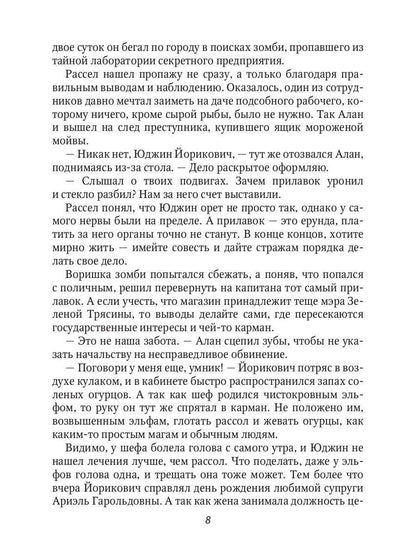 двое суток он бегал по городу в поисках зомби, пропавшего из тайной лаборатории секретного предприятия.

Рассел нашел пропажу не сразу, а только благодаря правильным выводам и наблюдению. Оказалось, один из сотрудников давно мечтал заиметь на даче подсобного рабочего, которому ничего, кроме сырой рыбы, было не нужно. Так Алан и вышел на след преступника, купившего ящик мороженой мойвы.

— Никак нет, Юджин Йорикович, — тут же отозвался Алан, поднимаясь из-за стола. — Дело раскрытое оформляю.

— Слышал о твоих подвигах. Зачем прилавок уронил и стекло разбил? Нам за него счет выставили.

Рассел понял, что Юджин орет не просто так, однако у самого нервы были на пределе. А прилавок — это ерунда, платить за него органы точно не станут. В конце концов, хотите мирно жить — имейте совесть и дайте стражам порядка делать свое дело.

Воришка зомби попытался сбежать, а поняв, что попался с поличным, решил перевернуть на капитана тот самый прилавок. А если учесть, что магазин принадлежит теще мэра Зеленой Трясины, то выводы делайте сами, где пересекаются государственные интересы и чей-то карман.

— Это не наша забота. — Алан сцепил зубы, чтобы не указать начальству на несправедливое обвинение.

— Поговори у меня еще, умник! — Йорикович потряс в воздухе кулаком, и в кабинете быстро распространился запах соленых огурцов. А так как шеф родился чистокровным эльфом, то руку он тут же спрятал в карман. Не положено им, возвышенным эльфам, глотать рассол и жевать огурцы, как каким-то простым магам и обычным людям.

Видимо, у шефа болела голова с самого утра, и Юджин не нашел лечения лучше, чем рассол. Что поделать, даже у эльфов голова одна, и трещать она тоже может. Тем более что вчера Йорикович справлял день рождения любимой супруги Ариэль Гарольдовны. А так как жена занимала должность це-

8